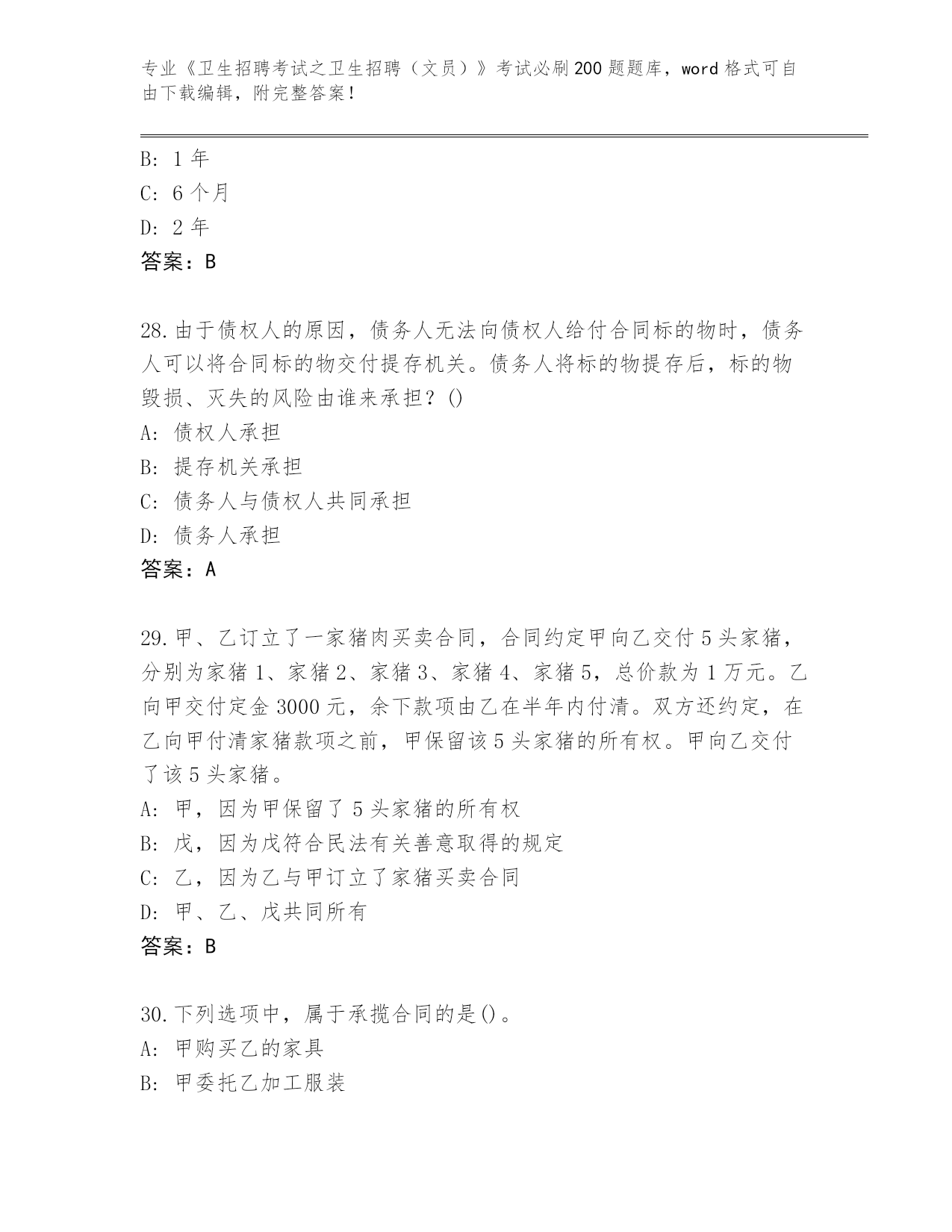 专业《卫生招聘考试之卫生招聘（文员）》考试必刷200题题库，word格式可自由下载编辑，附完整答案！

B: 1年
C: 6个月
D: 2年
答案：B

28.由于债权人的原因，债务人无法向债权人给付合同标的物时，债务人可以将合同标的物交付提存机关。债务人将标的物提存后，标的物毁损、灭失的风险由谁来承担？()
A: 债权人承担
B: 提存机关承担
C: 债务人与债权人共同承担
D: 债务人承担
答案：A

29.甲、乙订立了一家猪肉买卖合同，合同约定甲向乙交付5头家猪，分别为家猪1、家猪2、家猪3、家猪4、家猪5，总价款为1万元。乙向甲交付定金3000元，余下款项由乙在半年内付清。双方还约定，在乙向甲付清家猪款项之前，甲保留该5头家猪的所有权。甲向乙交付了该5头家猪。
A: 甲，因为甲保留了5头家猪的所有权
B: 戊，因为戊符合民法有关善意取得的规定
C: 乙，因为乙与甲订立了家猪买卖合同
D: 甲、乙、戊共同所有
答案：B

30.下列选项中，属于承揽合同的是()。
A: 甲购买乙的家具
B: 甲委托乙加工服装